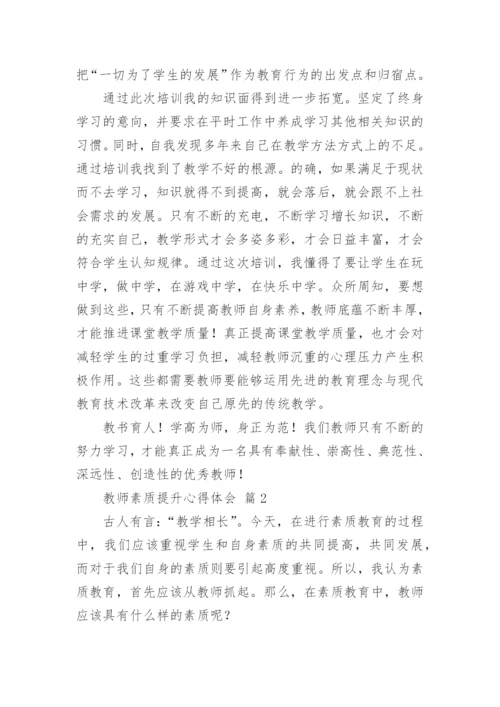 把“一切为了学生的发展”作为教育行为的出发点和归宿点。

通过此次培训我的知识面得到进一步拓宽。坚定了终身学习的意向，并要求在平时工作中养成学习其他相关知识的习惯。同时，自我发现多年来自己在教学方法方式上的不足。通过培训我找到了教学不好的根源。的确，如果满足于现状而不去学习，知识就得不到提高，就会落后，就会跟不上社会需求的发展。只有不断的充电，不断学习增长知识，不断的充实自己，教学形式才会多姿多彩，才会日益丰富，才会符合学生认知规律。通过这次培训，我懂得了要让学生在玩中学，做中学，在游戏中学，在快乐中学。众所周知，要想做到这些，只有不断提高教师自身素养，教师底蕴不断丰厚，才能推进课堂教学质量！真正提高课堂教学质量，也才会对减轻学生的过重学习负担，减轻教师沉重的心理压力产生积极作用。这些都需要教师要能够运用先进的教育理念与现代教育技术改革来改变自己原先的传统教学。

教书育人！学高为师，身正为范！我们教师只有不断的努力学习，才能真正成为一名具有奉献性、崇高性、典范性、深远性、创造性的优秀教师！

教师素质提升心得体会 篇2

古人有言：“教学相长”。今天，在进行素质教育的过程中，我们应该重视学生和自身素质的共同提高，共同发展，而对于我们自身的素质则要引起高度重视。所以，我认为素质教育，首先应该从教师抓起。那么，在素质教育中，教师应该具有什么样的素质呢？